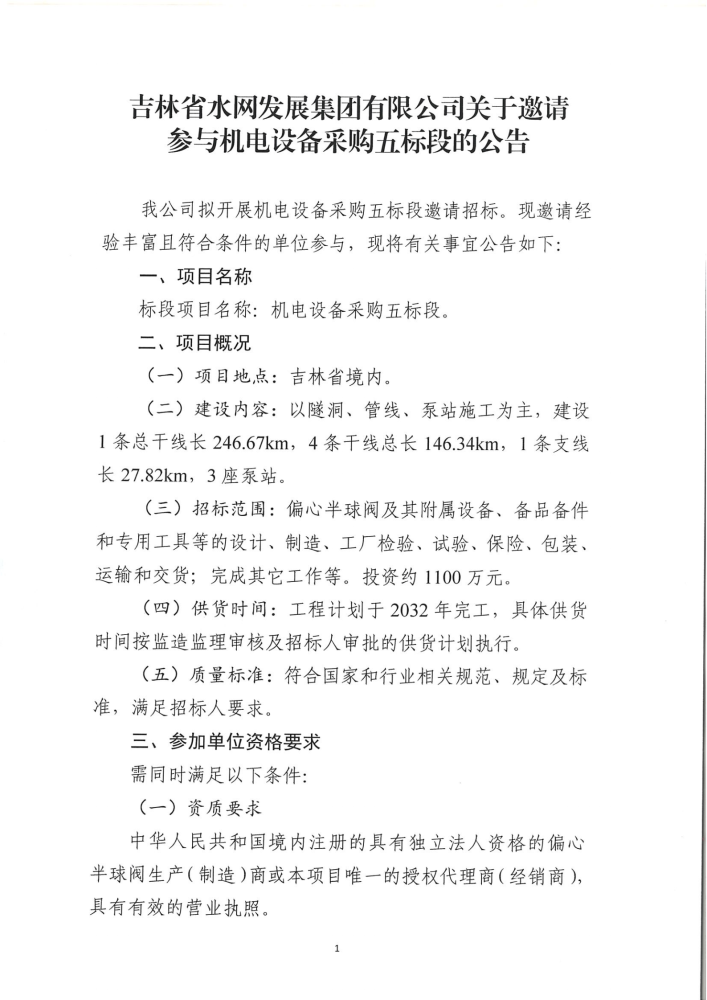 吉林省水网发展集团有限公司关于邀请参与机电设备采购五标段的公告

我公司拟开展机电设备采购五标段邀请招标。现邀请经验丰富且符合条件的单位参与，现将有关事宜公告如下：

一、项目名称

标段项目名称：机电设备采购五标段。

二、项目概况

（一）项目地点：吉林省境内。

（二）建设内容：以隧洞、管线、泵站施工为主，建设1条总干线长246.67km，4条干线总长146.34km，1条支线长27.82km，3座泵站。

（三）招标范围：偏心半球阀及其附属设备、备品备件和专用工具等的设计、制造、工厂检验、试验、保险、包装、运输和交货；完成其它工作等。投资约1100万元。

（四）供货时间：工程计划于2032年完工，具体供货时间按监造监理审核及招标人审批的供货计划执行。

（五）质量标准：符合国家和行业相关规范、规定及标准，满足招标人要求。

三、参加单位资格要求

需同时满足以下条件：

（一）资质要求

中华人民共和国境内注册的具有独立法人资格的偏心半球阀生产（制造）商或本项目唯一的授权代理商（经销商），具有有效的营业执照。

1